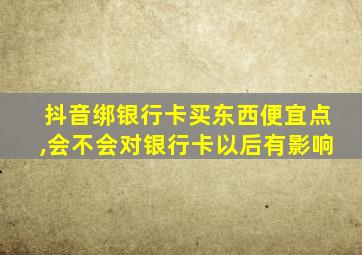 抖音绑银行卡买东西便宜点,会不会对银行卡以后有影响